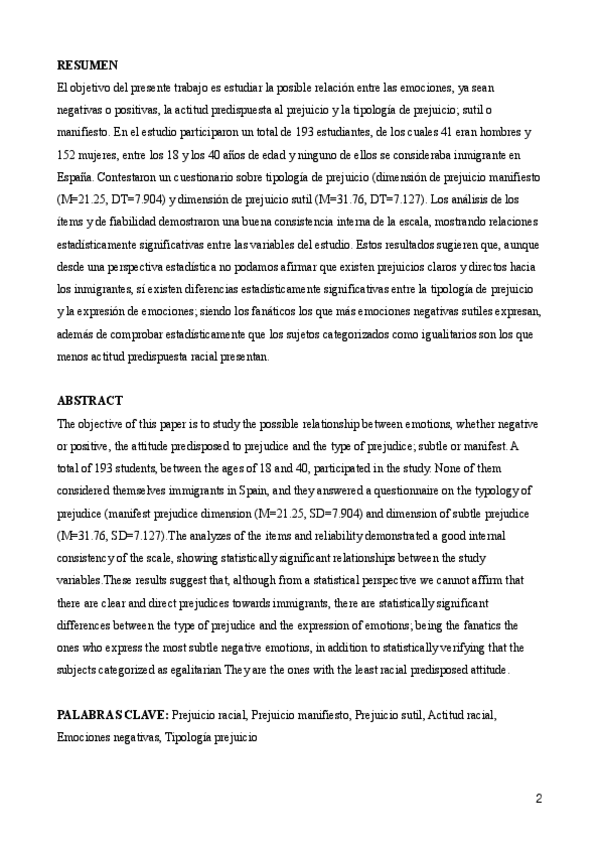 RESUMEN

El objetivo del presente trabajo es estudiar la posible relación entre las emociones, ya sean negativas o positivas, la actitud predispuesta al prejuicio y la tipología de prejuicio; sutil o manifiesto. En el estudio participaron un total de 193 estudiantes, de los cuales 41 eran hombres y 152 mujeres, entre los 18 y los 40 años de edad y ninguno de ellos se consideraba inmigrante en España. Contestaron un cuestionario sobre tipología de prejuicio (dimensión de prejuicio manifiesto (M=21.25, DT=7.904) y dimensión de prejuicio sutil (M=31.76, DT=7.127). Los análisis de los ítems y de fiabilidad demostraron una buena consistencia interna de la escala, mostrando relaciones estadísticamente significativas entre las variables del estudio. Estos resultados sugieren que, aunque desde una perspectiva estadística no podamos afirmar que existen prejuicios claros y directos hacia los inmigrantes, sí existen diferencias estadísticamente significativas entre la tipología de prejuicio y la expresión de emociones; siendo los fanáticos los que más emociones negativas sutiles expresan, además de comprobar estadísticamente que los sujetos categorizados como igualitarios son los que menos actitud predispuesta racial presentan.

ABSTRACT

The objective of this paper is to study the possible relationship between emotions, whether negative or positive, the attitude predisposed to prejudice and the type of prejudice; subtle or manifest. A total of 193 students, between the ages of 18 and 40, participated in the study. None of them considered themselves immigrants in Spain, and they answered a questionnaire on the typology of prejudice (manifest prejudice dimension (M=21.25, SD=7.904) and dimension of subtle prejudice (M=31.76, SD=7.127).The analyzes of the items and reliability demonstrated a good internal consistency of the scale, showing statistically significant relationships between the study variables.These results suggest that, although from a statistical perspective we cannot affirm that there are clear and direct prejudices towards immigrants, there are statistically significant differences between the type of prejudice and the expression of emotions; being the fanatics the ones who express the most subtle negative emotions, in addition to statistically verifying that the subjects categorized as egalitarian They are the ones with the least racial predisposed attitude.

PALABRAS CLAVE: Prejuicio racial, Prejuicio manifiesto, Prejuicio sutil, Actitud racial, Emociones negativas, Tipología prejuicio

2